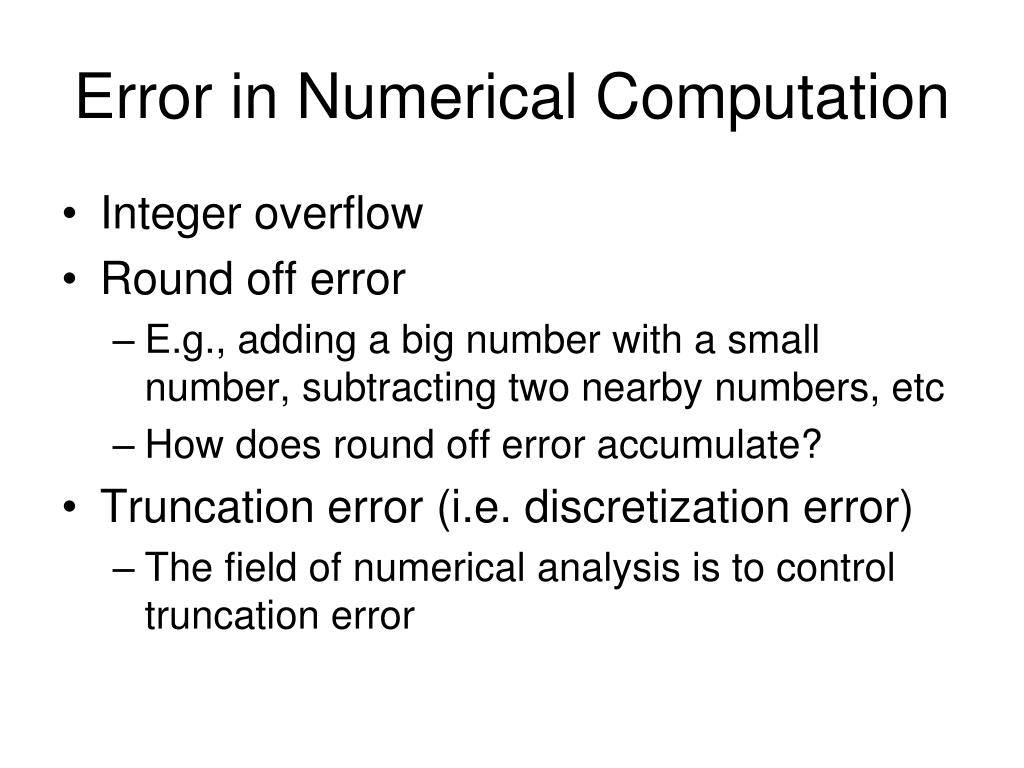 Error in Numerical Computation

• Integer overflow
• Round off error
– E.g., adding a big number with a small number, subtracting two nearby numbers, etc
– How does round off error accumulate?
• Truncation error (i.e. discretization error)
– The field of numerical analysis is to control truncation error